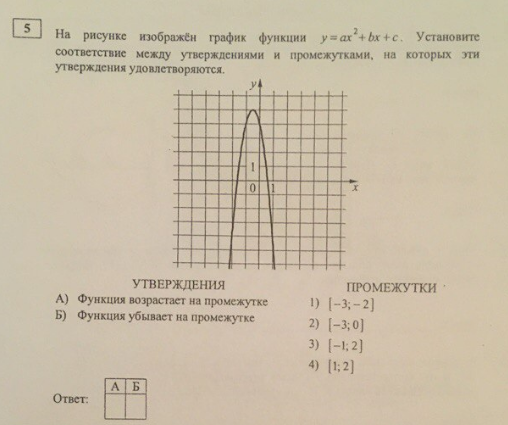 5

На рисунке изображён график функции $y = ax^2 + bx + c$. Установите соответствие между утверждениями и промежутками, на которых эти утверждения удовлетворяются.

$y$

1

0 1

$x$

УТВЕРЖДЕНИЯ

А) Функция возрастает на промежутке

Б) Функция убывает на промежутке

ПРОМЕЖУТКИ

1) $[-3; -2]$

2) $[-3; 0]$

3) $[-1; 2]$

4) $[1; 2]$

Ответ:

| А | Б |
|---|---|
|   |   |